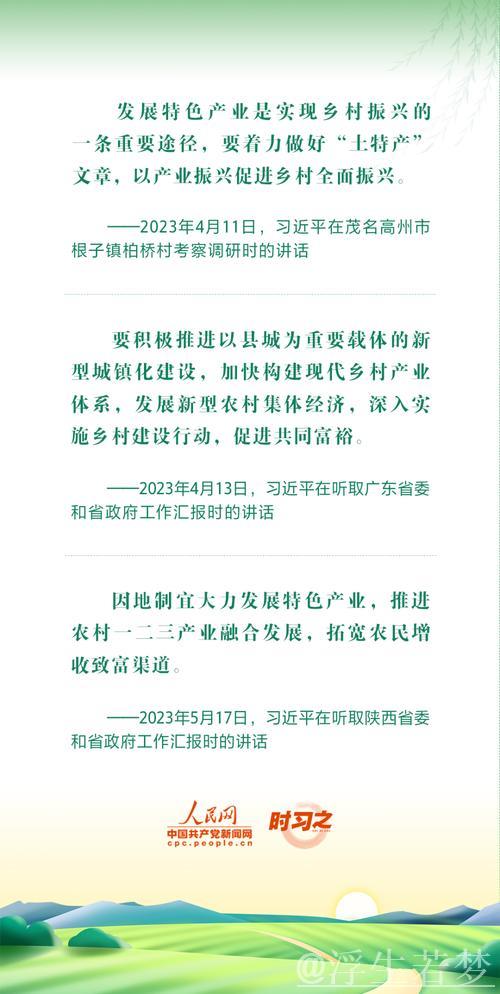 发展特色产业是实现乡村振兴的一条重要途径，要着力做好“土特产”文章，以产业振兴促进乡村全面振兴。

——2023年4月11日，习近平在茂名高州市根子镇柏桥村考察调研时的讲话

要积极推进以县城为重要载体的新型城镇化建设，加快构建现代乡村产业体系，发展新型农村集体经济，深入实施乡村建设行动，促进共同富裕。

——2023年4月13日，习近平在听取广东省委和省政府工作汇报时的讲话

因地制宜大力发展特色产业，推进农村一二三产业融合发展，拓宽农民增收致富渠道。

——2023年5月17日，习近平在听取陕西省委和省政府工作汇报时的讲话

人民网
中国共产党新闻网
cpc.people.cn
时习之

@浮生若梦